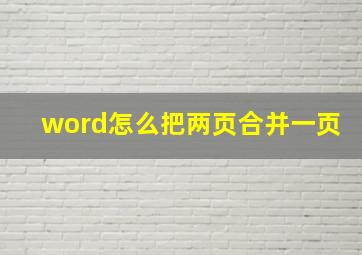 word怎么把两页合并一页